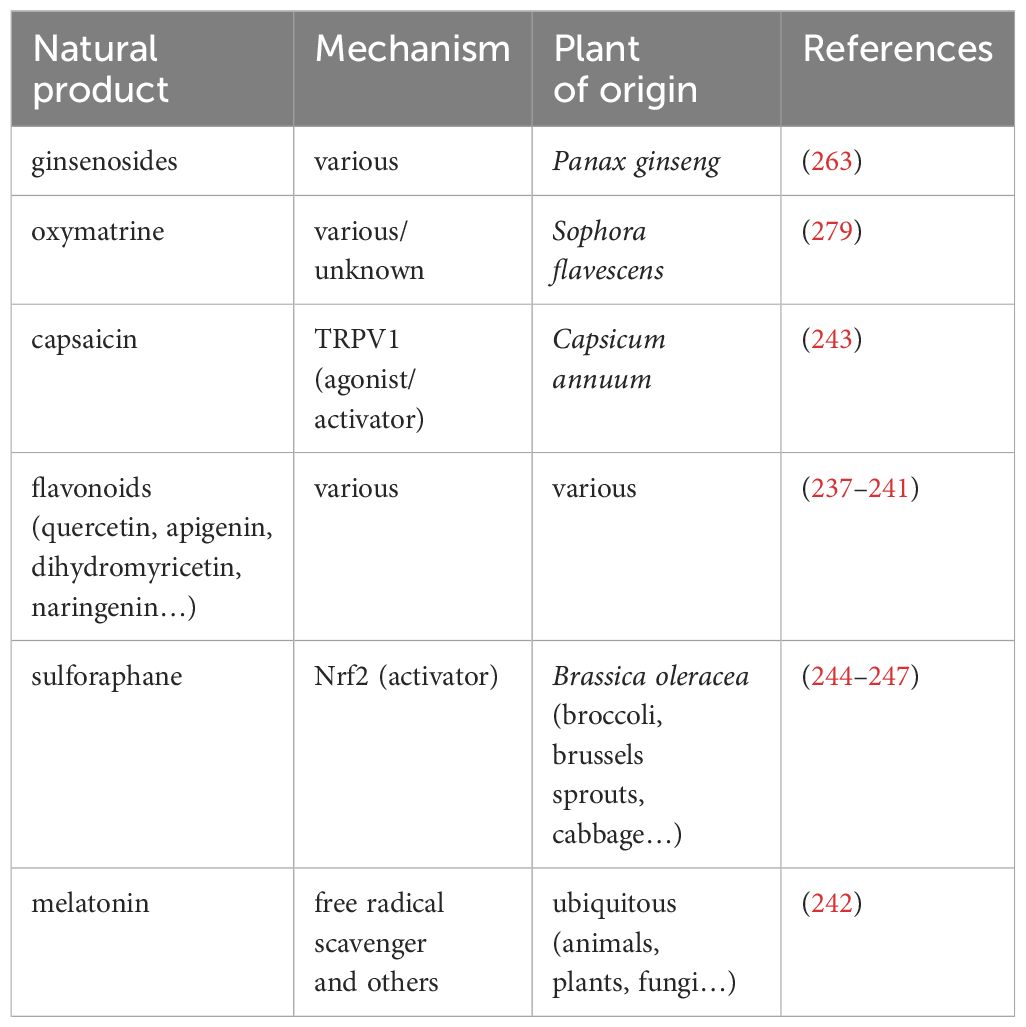 | Natural product | Mechanism | Plant of origin | References |
|---|---|---|---|
| ginsenosides | various | Panax ginseng | (263) |
| oxymatrine | various/ unknown | Sophora flavescens | (279) |
| capsaicin | TRPV1 (agonist/ activator) | Capsicum annuum | (243) |
| flavonoids (quercetin, apigenin, dihydromyricetin, naringenin…) | various | various | (237–241) |
| sulforaphane | Nrf2 (activator) | Brassica oleracea (broccoli, brussels sprouts, cabbage…) | (244–247) |
| melatonin | free radical scavenger and others | ubiquitous (animals, plants, fungi…) | (242) |